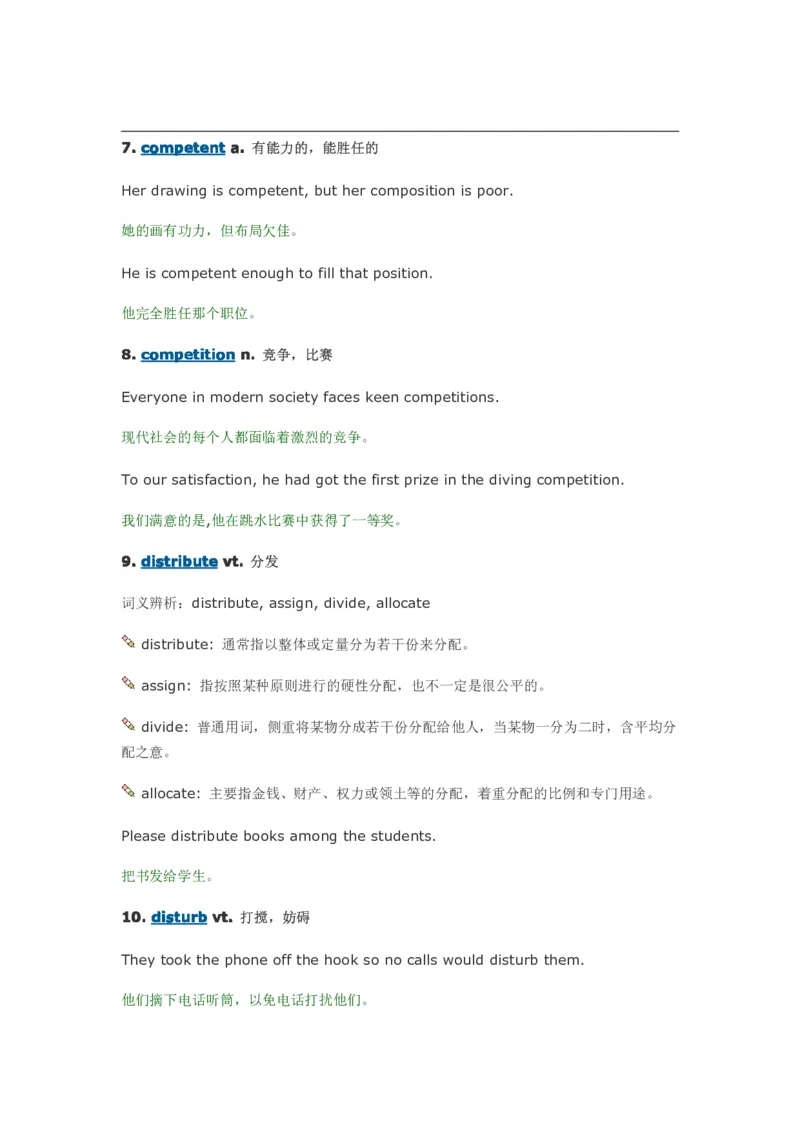 7. competent a. 有能力的，能胜任的

Her drawing is competent, but her composition is poor.

她的画有功力，但布局欠佳。

He is competent enough to fill that position.

他完全胜任那个职位。

8. competition n. 竞争，比赛

Everyone in modern society faces keen competitions.

现代社会的每个人都面临着激烈的竞争。

To our satisfaction, he had got the first prize in the diving competition.

我们满意的是,他在跳水比赛中获得了一等奖。

9. distribute vt. 分发

词义辨析：distribute, assign, divide, allocate

distribute: 通常指以整体或定量分为若干份来分配。

assign: 指按照某种原则进行的硬性分配，也不一定是很公平的。

divide: 普通用词，侧重将某物分成若干份分配给他人，当某物一分为二时，含平均分配之意。

allocate: 主要指金钱、财产、权力或领土等的分配，着重分配的比例和专门用途。

Please distribute books among the students.

把书发给学生。

10. disturb vt. 打搅，妨碍

They took the phone off the hook so no calls would disturb them.

他们摘下电话听筒，以免电话打扰他们。